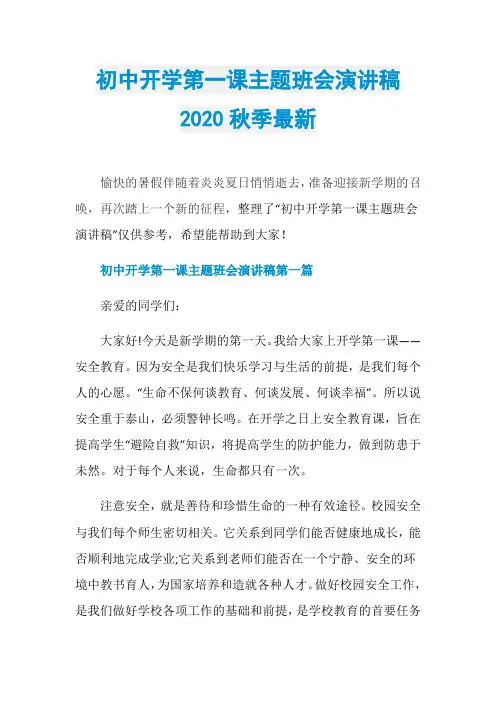 初中开学第一课主题班会演讲稿

2020 秋季最新

愉快的暑假伴随着炎炎夏日悄悄逝去，准备迎接新学期的召唤，再次踏上一个新的征程，整理了“初中开学第一课主题班会演讲稿”仅供参考，希望能帮助到大家！

初中开学第一课主题班会演讲稿第一篇

亲爱的同学们：

大家好!今天是新学期的第一天。我给大家上开学第一课——安全教育。因为安全是我们快乐学习与生活的前提，是我们每个人的心愿。“生命不保何谈教育、何谈发展、何谈幸福”。所以说安全重于泰山，必须警钟长鸣。在开学之日上安全教育课，旨在提高学生“避险自救”知识，将提高学生的防护能力，做到防患于未然。对于每个人来说，生命都只有一次。

注意安全，就是善待和珍惜生命的一种有效途径。校园安全与我们每个师生密切相关。它关系到同学们能否健康地成长，能否顺利地完成学业;它关系到老师们能否在一个宁静、安全的环境中教书育人，为国家培养和造就各种人才。做好校园安全工作，是我们做好学校各项工作的基础和前提，是学校教育的首要任务